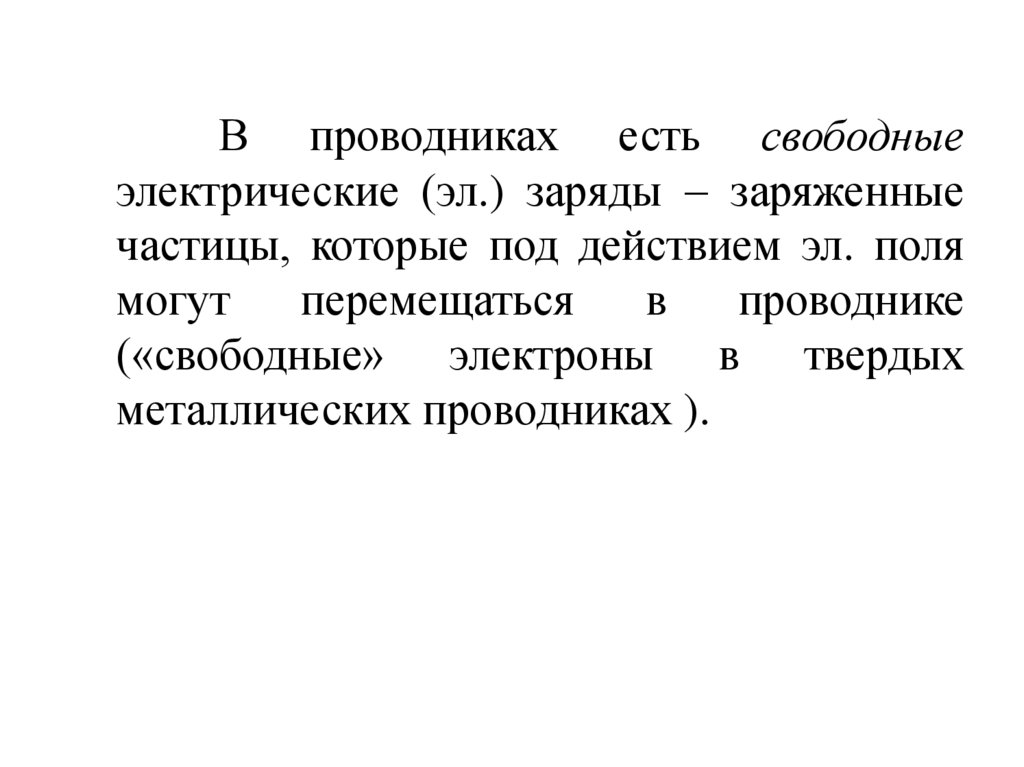 В проводниках есть свободные электрические (эл.) заряды – заряженные частицы, которые под действием эл. поля могут перемещаться в проводнике («свободные» электроны в твердых металлических проводниках ).